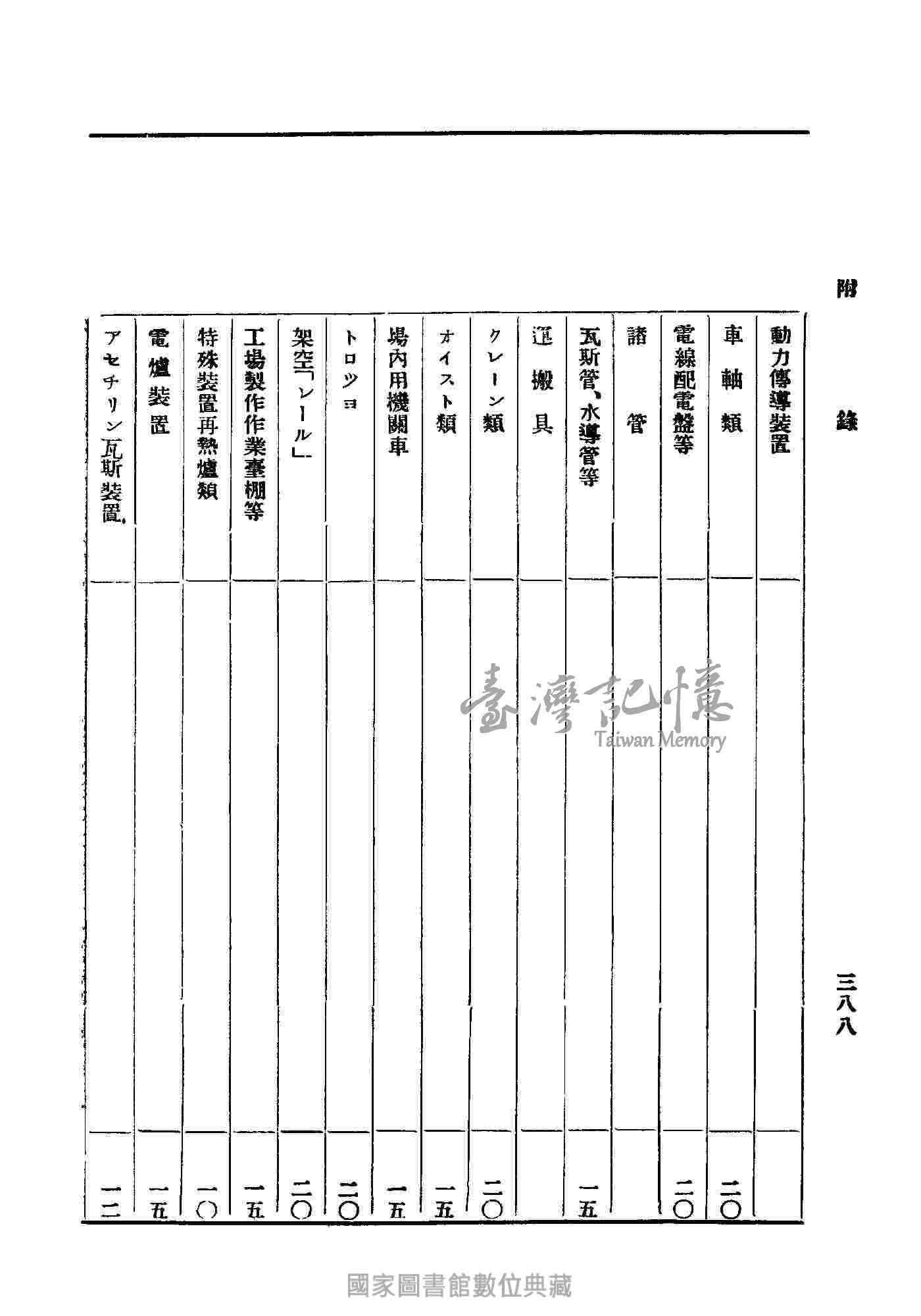 附錄

三八八

| | | |
|---|---|---|
| 動力傳導裝置 | | |
| 車軸類 | | 二〇 |
| 電線配電盤等 | | 二〇 |
| 諸管 | | |
| 瓦斯管、水導管等 | | 一五 |
| 運搬具 | | |
| クレーン類 | | 二〇 |
| ホイスト類 | | 一五 |
| 場內用機關車 | | 一五 |
| トロツコ | | 二〇 |
| 架空「レール」 | | 二〇 |
| 工場製作作業臺棚等 | | 一五 |
| 特殊裝置再熱爐類 | | 一〇 |
| 電爐裝置 | | 一五 |
| アセチリン瓦斯裝置 | | 一二 |

臺灣記憶 Taiwan Memory

國家圖書館數位典藏